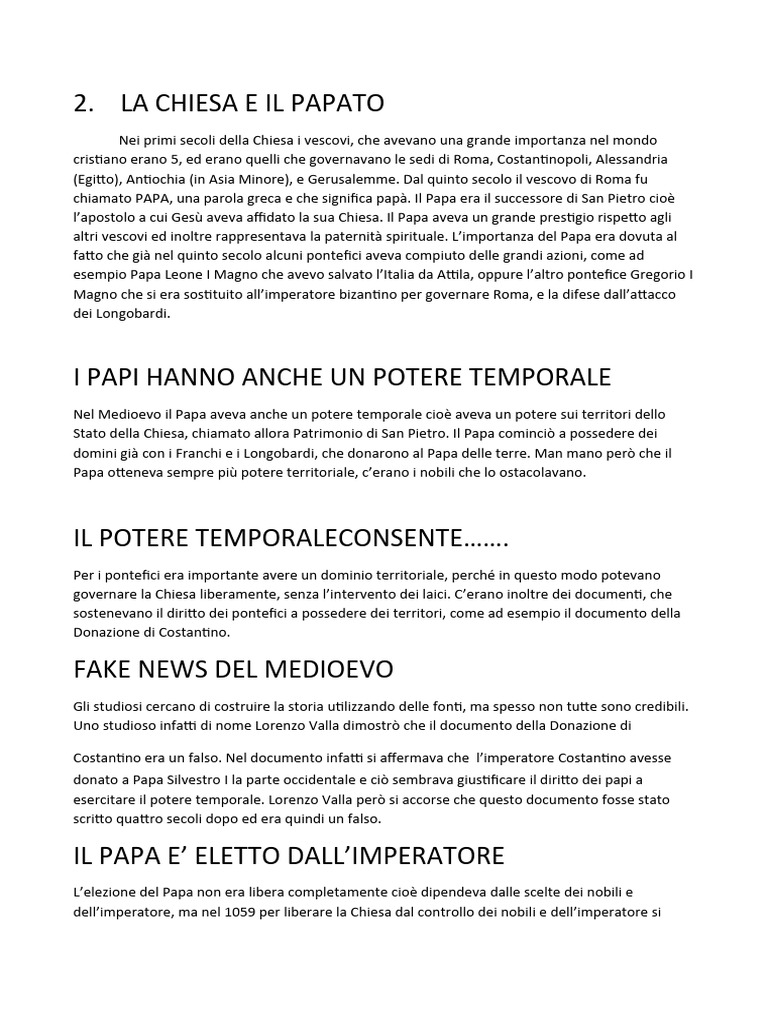 2. LA CHIESA E IL PAPATO

Nei primi secoli della Chiesa i vescovi, che avevano una grande importanza nel mondo cristiano erano 5, ed erano quelli che governavano le sedi di Roma, Costantinopoli, Alessandria (Egitto), Antiochia (in Asia Minore), e Gerusalemme. Dal quinto secolo il vescovo di Roma fu chiamato PAPA, una parola greca e che significa papà. Il Papa era il successore di San Pietro cioè l'apostolo a cui Gesù aveva affidato la sua Chiesa. Il Papa aveva un grande prestigio rispetto agli altri vescovi ed inoltre rappresentava la paternità spirituale. L'importanza del Papa era dovuta al fatto che già nel quinto secolo alcuni pontefici aveva compiuto delle grandi azioni, come ad esempio Papa Leone I Magno che avevo salvato l'Italia da Attila, oppure l'altro pontefice Gregorio I Magno che si era sostituito all'imperatore bizantino per governare Roma, e la difese dall'attacco dei Longobardi.

I PAPI HANNO ANCHE UN POTERE TEMPORALE

Nel Medioevo il Papa aveva anche un potere temporale cioè aveva un potere sui territori dello Stato della Chiesa, chiamato allora Patrimonio di San Pietro. Il Papa cominciò a possedere dei domini già con i Franchi e i Longobardi, che donarono al Papa delle terre. Man mano però che il Papa otteneva sempre più potere territoriale, c'erano i nobili che lo ostacolavano.

IL POTERE TEMPORALECONSENTE…….

Per i pontefici era importante avere un dominio territoriale, perché in questo modo potevano governare la Chiesa liberamente, senza l'intervento dei laici. C'erano inoltre dei documenti, che sostenevano il diritto dei pontefici a possedere dei territori, come ad esempio il documento della Donazione di Costantino.

FAKE NEWS DEL MEDIOEVO

Gli studiosi cercano di costruire la storia utilizzando delle fonti, ma spesso non tutte sono credibili. Uno studioso infatti di nome Lorenzo Valla dimostrò che il documento della Donazione di

Costantino era un falso. Nel documento infatti si affermava che l'imperatore Costantino avesse donato a Papa Silvestro I la parte occidentale e ciò sembrava giustificare il diritto dei papi a esercitare il potere temporale. Lorenzo Valla però si accorse che questo documento fosse stato scritto quattro secoli dopo ed era quindi un falso.

IL PAPA E' ELETTO DALL'IMPERATORE

L'elezione del Papa non era libera completamente cioè dipendeva dalle scelte dei nobili e dell'imperatore, ma nel 1059 per liberare la Chiesa dal controllo dei nobili e dell'imperatore si